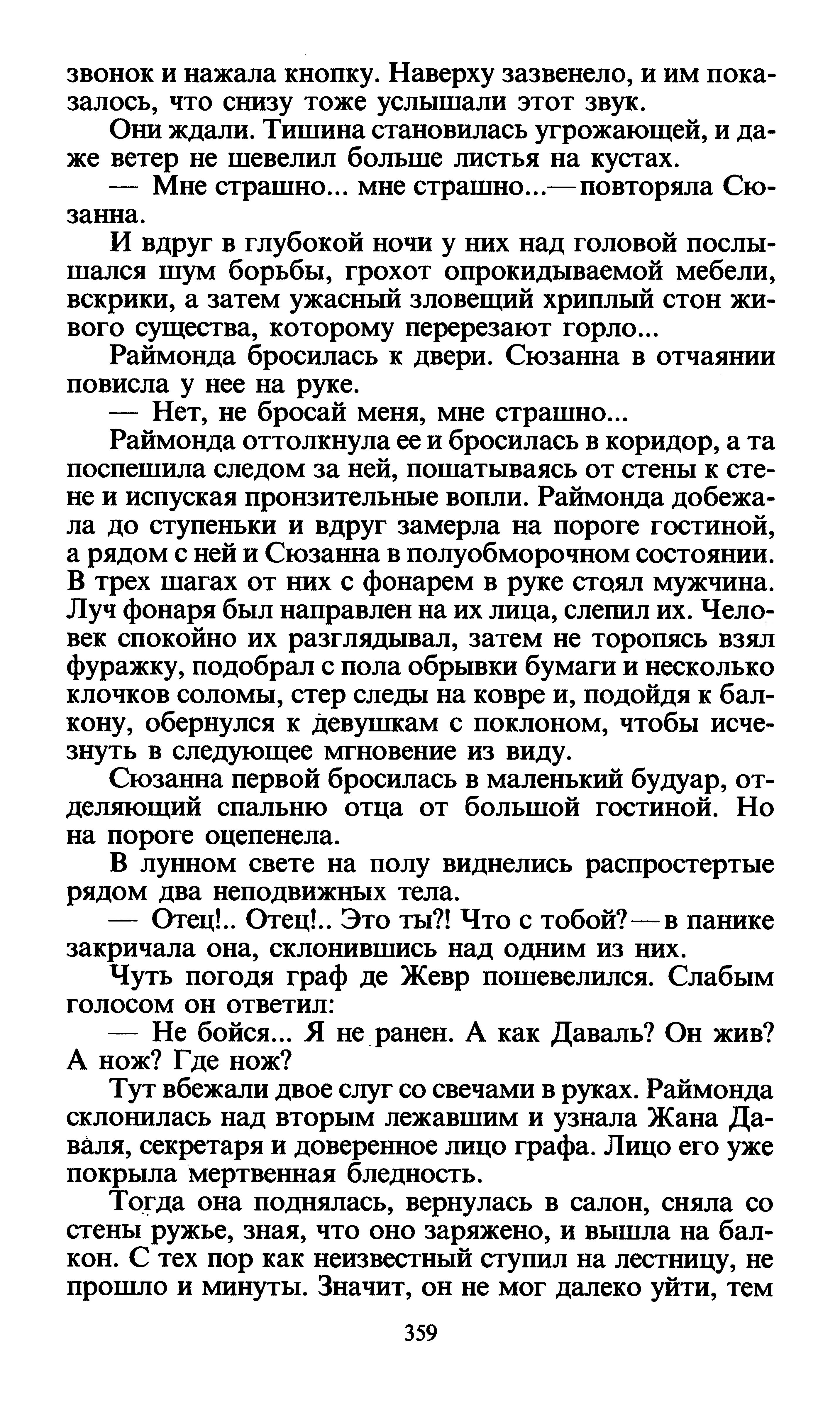 звонок и нажала кнопку. Наверху зазвенело, и им показалось, что снизу тоже услышали этот звук.

Они ждали. Тишина становилась угрожающей, и даже ветер не шевелил больше листья на кустах.

— Мне страшно... мне страшно...— повторяла Сюзанна.

И вдруг в глубокой ночи у них над головой послышался шум борьбы, грохот опрокидываемой мебели, вскрики, а затем ужасный зловещий хриплый стон живого существа, которому перерезают горло...

Раймонда бросилась к двери. Сюзанна в отчаянии повисла у нее на руке.

— Нет, не бросай меня, мне страшно...

Раймонда оттолкнула ее и бросилась в коридор, а та поспешила следом за ней, пошатываясь от стены к стене и испуская пронзительные вопли. Раймонда добежала до ступеньки и вдруг замерла на пороге гостиной, а рядом с ней и Сюзанна в полуобморочном состоянии. В трех шагах от них с фонарем в руке стоял мужчина. Луч фонаря был направлен на их лица, слепил их. Человек спокойно их разглядывал, затем не торопясь взял фуражку, подобрал с пола обрывки бумаги и несколько клочков соломы, стер следы на ковре и, подойдя к балкону, обернулся к девушкам с поклоном, чтобы исчезнуть в следующее мгновение из виду.

Сюзанна первой бросилась в маленький будуар, отделяющий спальню отца от большой гостиной. Но на пороге оцепенела.

В лунном свете на полу виднелись распростертые рядом два неподвижных тела.

— Отец!.. Отец!.. Это ты?! Что с тобой?— в панике закричала она, склонившись над одним из них.

Чуть погодя граф де Жевр пошевелился. Слабым голосом он ответил:

— Не бойся... Я не ранен. А как Даваль? Он жив? А нож? Где нож?

Тут вбежали двое слуг со свечами в руках. Раймонда склонилась над вторым лежавшим и узнала Жана Даваля, секретаря и доверенное лицо графа. Лицо его уже покрыла мертвенная бледность.

Тогда она поднялась, вернулась в салон, сняла со стены ружье, зная, что оно заряжено, и вышла на балкон. С тех пор как неизвестный ступил на лестницу, не прошло и минуты. Значит, он не мог далеко уйти, тем

359